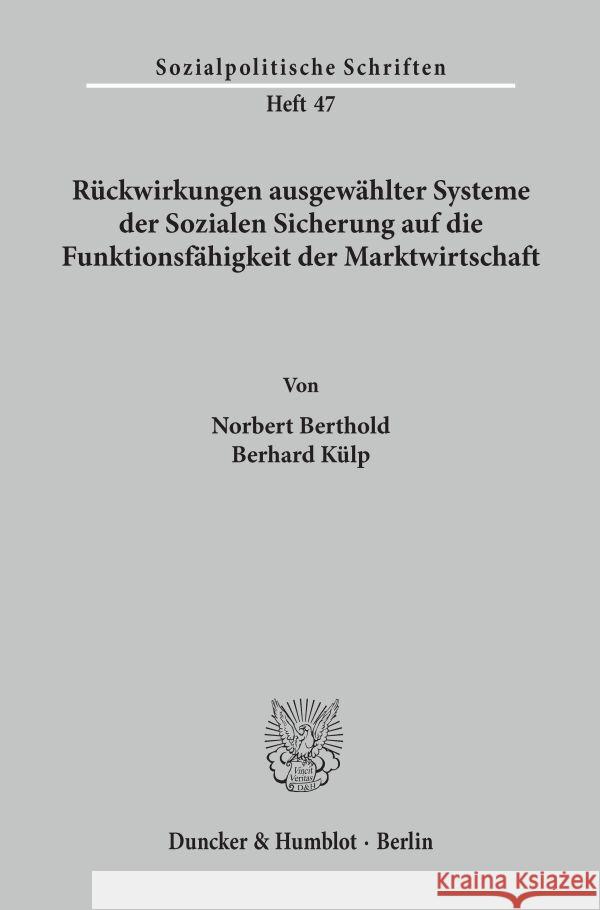 Sozialpolitische Schriften
Heft 47

Rückwirkungen ausgewählter Systeme der Sozialen Sicherung auf die Funktionsfähigkeit der Marktwirtschaft

Von

Norbert Berthold
Berhard Külp

Vincit Veritas
D&H

Duncker & Humblot · Berlin